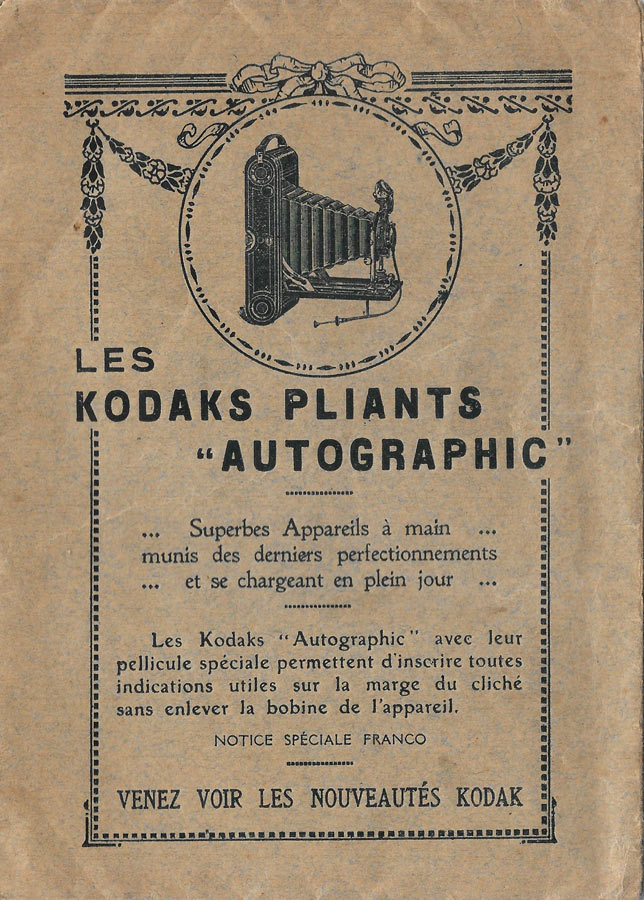 LES
KODAKS PLIANTS
"AUTOGRAPHIC"

... Superbes Appareils à main ...
munis des derniers perfectionnements
... et se chargeant en plein jour ...

Les Kodaks "Autographic" avec leur pellicule spéciale permettent d'inscrire toutes indications utiles sur la marge du cliché sans enlever la bobine de l'appareil.

NOTICE SPÉCIALE FRANCO

VENEZ VOIR LES NOUVEAUTÉS KODAK